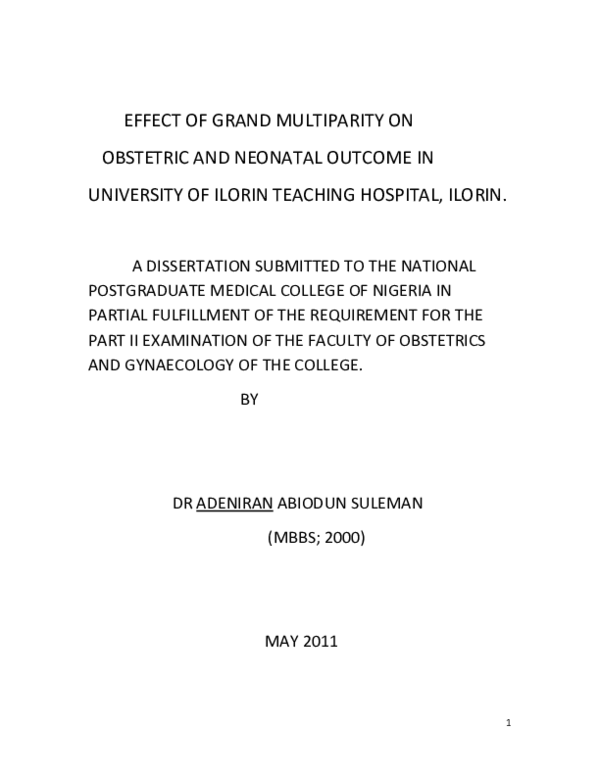 EFFECT OF GRAND MULTIPARITY ON OBSTETRIC AND NEONATAL OUTCOME IN UNIVERSITY OF ILORIN TEACHING HOSPITAL, ILORIN.

A DISSERTATION SUBMITTED TO THE NATIONAL POSTGRADUATE MEDICAL COLLEGE OF NIGERIA IN PARTIAL FULFILLMENT OF THE REQUIREMENT FOR THE PART II EXAMINATION OF THE FACULTY OF OBSTETRICS AND GYNAECOLOGY OF THE COLLEGE.

BY

DR ADENIRAN ABIODUN SULEMAN

(MBBS; 2000)

MAY 2011

1